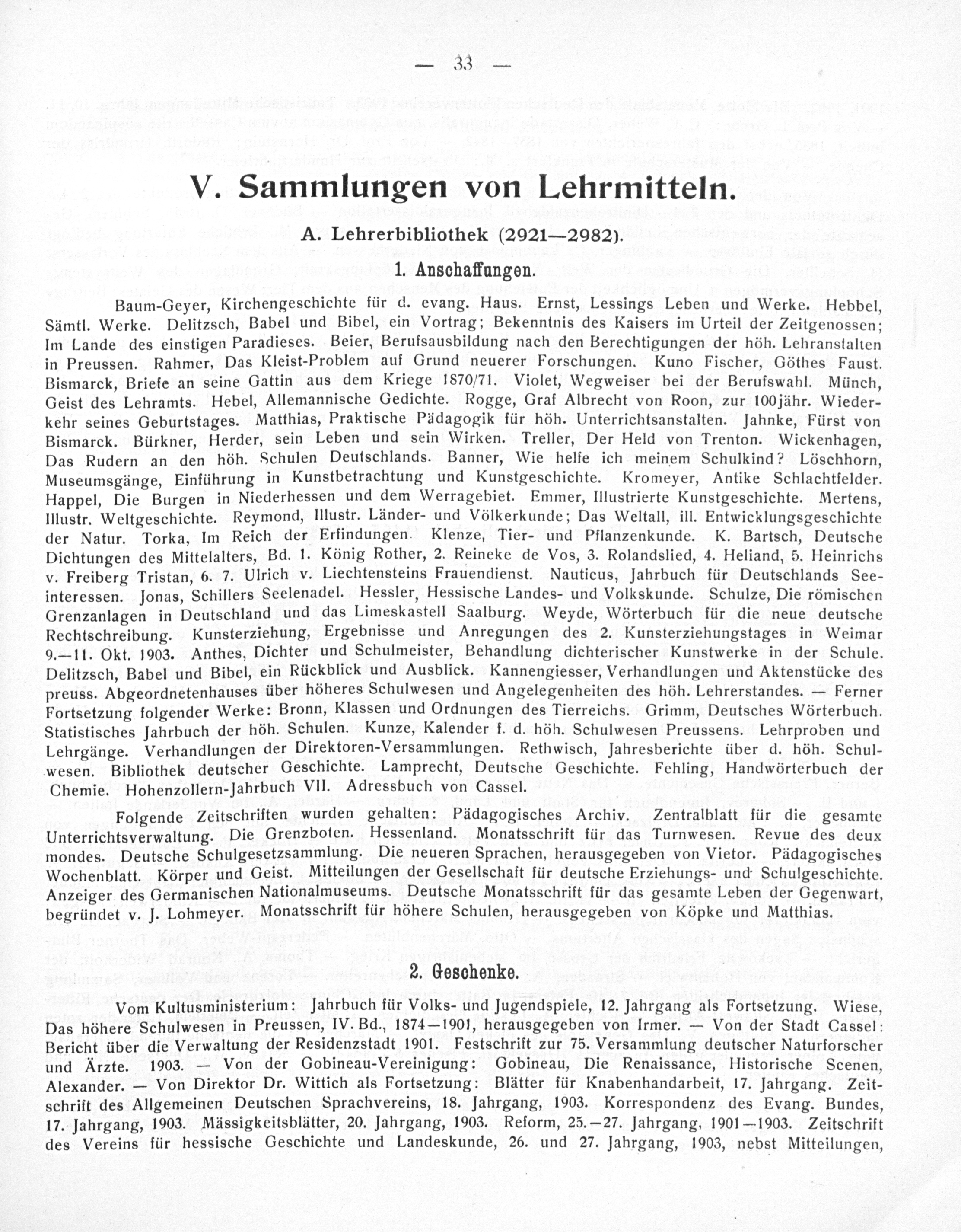 — 33 —

V. Sammlungen von Lehrmitteln.

A. Lehrerbibliothek (2921—2982).

1. Anschaffungen.

Baum-Geyer, Kirchengeschichte für d. evang. Haus. Ernst, Lessings Leben und Werke. Hebbel, Sämtl. Werke. Delitzsch, Babel und Bibel, ein Vortrag; Bekenntnis des Kaisers im Urteil der Zeitgenossen; Im Lande des einstigen Paradieses. Beier, Berufsausbildung nach den Berechtigungen der höh. Lehranstalten in Preussen. Rahmer, Das Kleist-Problem auf Grund neuerer Forschungen. Kuno Fischer, Göthes Faust. Bismarck, Briefe an seine Gattin aus dem Kriege 1870/71. Violet, Wegweiser bei der Berufswahl. Münch, Geist des Lehramts. Hebel, Allemannische Gedichte. Rogge, Graf Albrecht von Roon, zur 100jähr. Wiederkehr seines Geburtstages. Matthias, Praktische Pädagogik für höh. Unterrichtsanstalten. Jahnke, Fürst von Bismarck. Bürkner, Herder, sein Leben und sein Wirken. Treller, Der Held von Trenton. Wickenhagen, Das Rudern an den höh. Schulen Deutschlands. Banner, Wie helfe ich meinem Schulkind? Löschhorn, Museumsgänge, Einführung in Kunstbetrachtung und Kunstgeschichte. Kromeyer, Antike Schlachtfelder. Happel, Die Burgen in Niederhessen und dem Werragebiet. Emmer, Illustrierte Kunstgeschichte. Mertens, Illustr. Weltgeschichte. Reymond, Illustr. Länder- und Völkerkunde; Das Weltall, ill. Entwicklungsgeschichte der Natur. Torka, Im Reich der Erfindungen. Klenze, Tier- und Pflanzenkunde. K. Bartsch, Deutsche Dichtungen des Mittelalters, Bd. 1. König Rother, 2. Reineke de Vos, 3. Rolandslied, 4. Heliand, 5. Heinrichs v. Freiberg Tristan, 6. 7. Ulrich v. Liechtensteins Frauendienst. Nauticus, Jahrbuch für Deutschlands Seeinteressen. Jonas, Schillers Seelenadel. Hessler, Hessische Landes- und Volkskunde. Schulze, Die römischen Grenzanlagen in Deutschland und das Limeskastell Saalburg. Weyde, Wörterbuch für die neue deutsche Rechtschreibung. Kunsterziehung, Ergebnisse und Anregungen des 2. Kunsterziehungstages in Weimar 9.—11. Okt. 1903. Anthes, Dichter und Schulmeister, Behandlung dichterischer Kunstwerke in der Schule. Delitzsch, Babel und Bibel, ein Rückblick und Ausblick. Kannengiesser, Verhandlungen und Aktenstücke des preuss. Abgeordnetenhauses über höheres Schulwesen und Angelegenheiten des höh. Lehrerstandes. — Ferner Fortsetzung folgender Werke: Bronn, Klassen und Ordnungen des Tierreichs. Grimm, Deutsches Wörterbuch. Statistisches Jahrbuch der höh. Schulen. Kunze, Kalender f. d. höh. Schulwesen Preussens. Lehrproben und Lehrgänge. Verhandlungen der Direktoren-Versammlungen. Rethwisch, Jahresberichte über d. höh. Schulwesen. Bibliothek deutscher Geschichte. Lamprecht, Deutsche Geschichte. Fehling, Handwörterbuch der Chemie. Hohenzollern-Jahrbuch VII. Adressbuch von Cassel.

Folgende Zeitschriften wurden gehalten: Pädagogisches Archiv. Zentralblatt für die gesamte Unterrichtsverwaltung. Die Grenzboten. Hessenland. Monatsschrift für das Turnwesen. Revue des deux mondes. Deutsche Schulgesetzsammlung. Die neueren Sprachen, herausgegeben von Vietor. Pädagogisches Wochenblatt. Körper und Geist. Mitteilungen der Gesellschaft für deutsche Erziehungs- und Schulgeschichte. Anzeiger des Germanischen Nationalmuseums. Deutsche Monatsschrift für das gesamte Leben der Gegenwart, begründet v. J. Lohmeyer. Monatsschrift für höhere Schulen, herausgegeben von Köpke und Matthias.

2. Geschenke.

Vom Kultusministerium: Jahrbuch für Volks- und Jugendspiele, 12. Jahrgang als Fortsetzung. Wiese, Das höhere Schulwesen in Preussen, IV. Bd., 1874—1901, herausgegeben von Irmer. — Von der Stadt Cassel: Bericht über die Verwaltung der Residenzstadt 1901. Festschrift zur 75. Versammlung deutscher Naturforscher und Ärzte. 1903. — Von der Gobineau-Vereinigung: Gobineau, Die Renaissance, Historische Scenen, Alexander. — Von Direktor Dr. Wittich als Fortsetzung: Blätter für Knabenhandarbeit, 17. Jahrgang. Zeitschrift des Allgemeinen Deutschen Sprachvereins, 18. Jahrgang, 1903. Korrespondenz des Evang. Bundes, 17. Jahrgang, 1903. Mässigkeitsblätter, 20. Jahrgang, 1903. Reform, 25.—27. Jahrgang, 1901—1903. Zeitschrift des Vereins für hessische Geschichte und Landeskunde, 26. und 27. Jahrgang, 1903, nebst Mitteilungen,